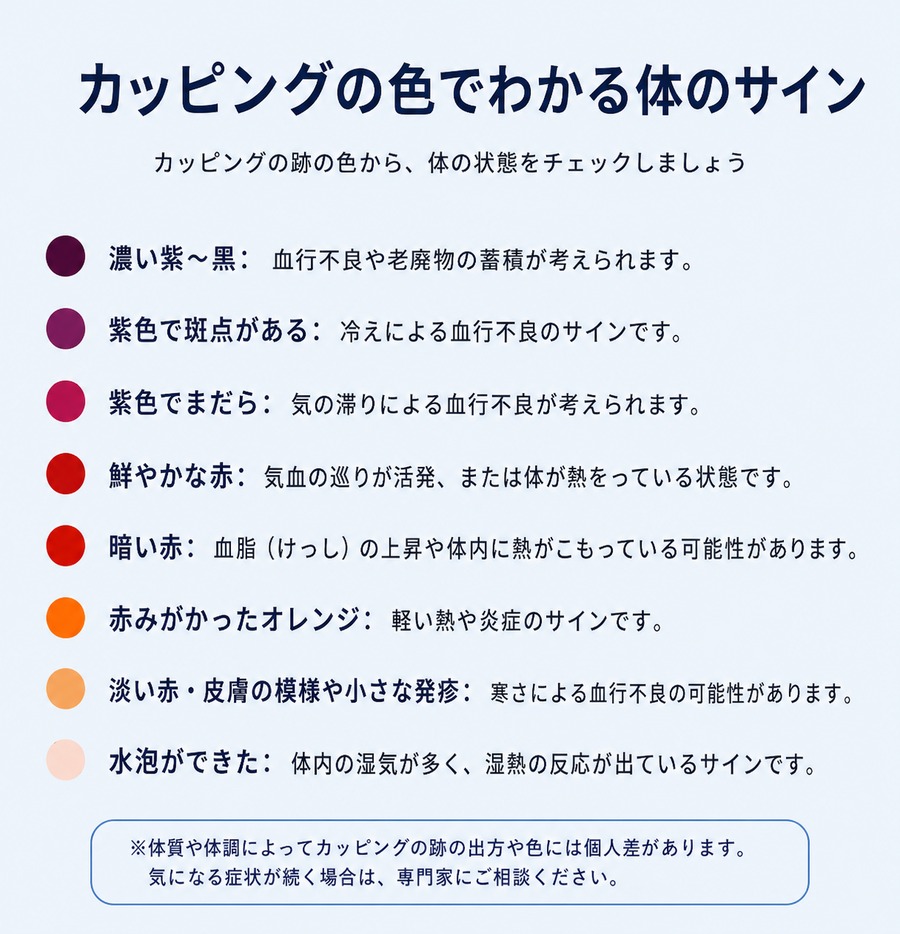 カッピングの色でわかる体のサイン

カッピングの跡の色から、体の状態をチェックしましょう

濃い紫～黒： 血行不良や老廃物の蓄積が考えられます。

紫色で斑点がある： 冷えによる血行不良のサインです。

紫色でまだら： 気の滞りによる血行不良が考えられます。

鮮やかな赤： 気血の巡りが活発、または体が熱をっている状態です。

暗い赤： 血脂（けっし）の上昇や体内に熱がこもっている可能性があります。

赤みがかったオレンジ： 軽い熱や炎症のサインです。

淡い赤・皮膚の模様や小さな発疹： 寒さによる血行不良の可能性があります。

水泡ができた： 体内の湿気が多く、湿熱の反応が出ているサインです。

※体質や体調によってカッピングの跡の出方や色には個人差があります。
気になる症状が続く場合は、専門家にご相談ください。